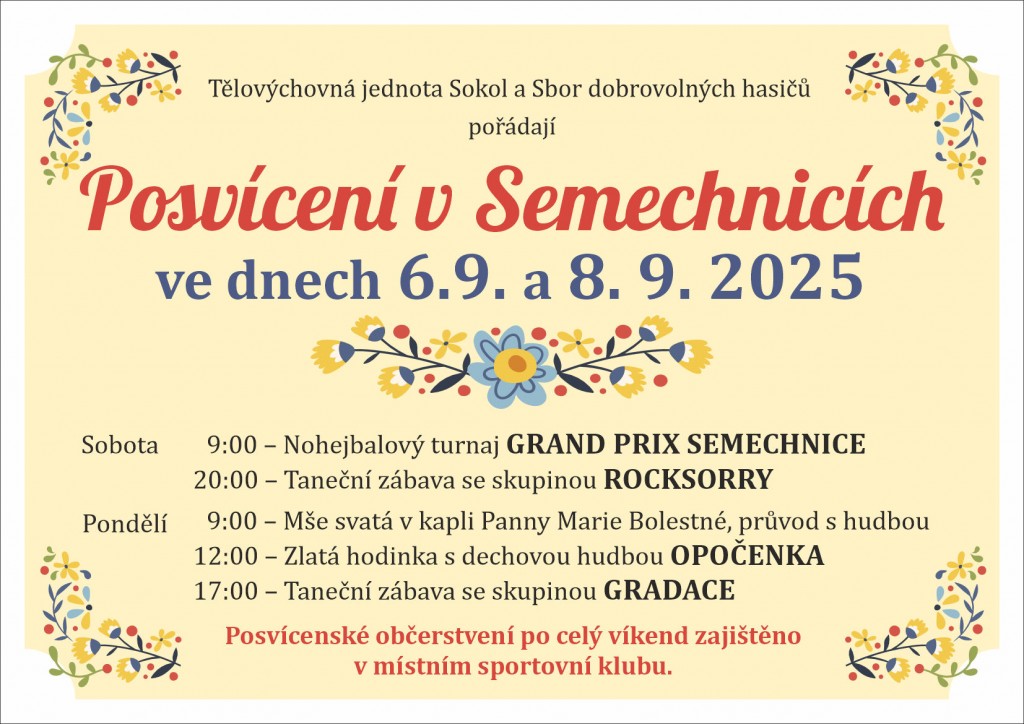 Tělovýchovná jednota Sokol a Sbor dobrovolných hasičů pořádají

Posvícení v Semechnicích

ve dnech 6.9. a 8. 9. 2025

Sobota 9:00 – Nohejbalový turnaj GRAND PRIX SEMECHNICE
20:00 – Taneční zábava se skupinou ROCKSORRY

Pondělí 9:00 – Mše svatá v kapli Panny Marie Bolestné, průvod s hudbou
12:00 – Zlatá hodinka s dechovou hudbou OPOČENKA
17:00 – Taneční zábava se skupinou GRADACE

Posvícenské občerstvení po celý víkend zajištěno v místním sportovní klubu.